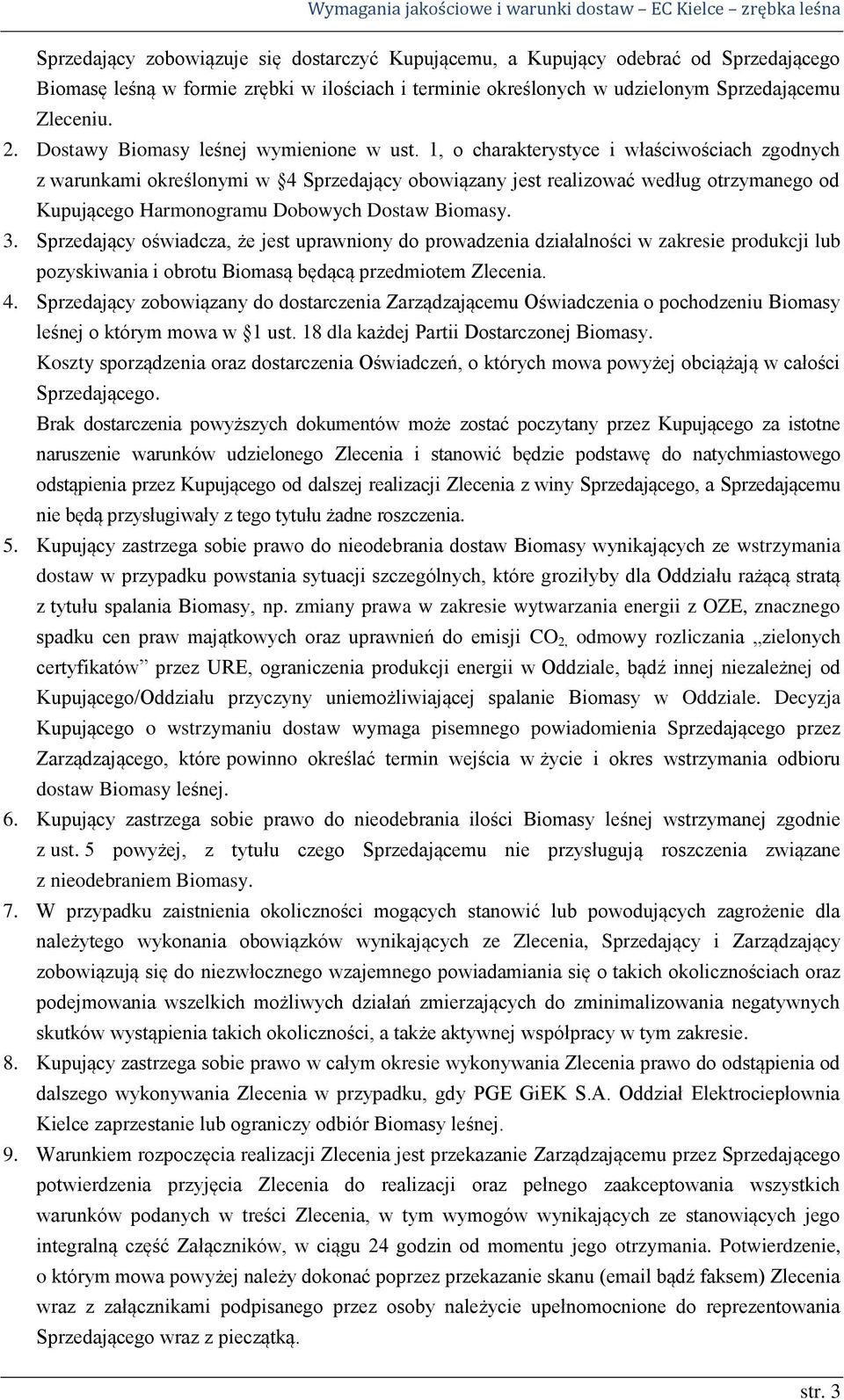 Wymagania jakościowe i warunki dostaw – EC Kielce – zrębka leśna

Sprzedający zobowiązuje się dostarczyć Kupującemu, a Kupujący odebrać od Sprzedającego Biomasę leśną w formie zrębki w ilościach i terminie określonych w udzielonym Sprzedającemu Zleceniu.

2. Dostawy Biomasy leśnej wymienione w ust. 1, o charakterystyce i właściwościach zgodnych z warunkami określonymi w §4 Sprzedający obowiązany jest realizować według otrzymanego od Kupującego Harmonogramu Dobowych Dostaw Biomasy.

3. Sprzedający oświadcza, że jest uprawniony do prowadzenia działalności w zakresie produkcji lub pozyskiwania i obrotu Biomasą będącą przedmiotem Zlecenia.

4. Sprzedający zobowiązany do dostarczenia Zarządzającemu Oświadczenia o pochodzeniu Biomasy leśnej o którym mowa w §1 ust. 18 dla każdej Partii Dostarczonej Biomasy.

Koszty sporządzenia oraz dostarczenia Oświadczeń, o których mowa powyżej obciążają w całości Sprzedającego.

Brak dostarczenia powyższych dokumentów może zostać poczytany przez Kupującego za istotne naruszenie warunków udzielonego Zlecenia i stanowić będzie podstawę do natychmiastowego odstąpienia przez Kupującego od dalszej realizacji Zlecenia z winy Sprzedającego, a Sprzedającemu nie będą przysługiwały z tego tytułu żadne roszczenia.

5. Kupujący zastrzega sobie prawo do nieodebrania dostaw Biomasy wynikających ze wstrzymania dostaw w przypadku powstania sytuacji szczególnych, które groziłyby dla Oddziału rażącą stratą z tytułu spalania Biomasy, np. zmiany prawa w zakresie wytwarzania energii z OZE, znacznego spadku cen praw majątkowych oraz uprawnień do emisji $CO_2$, odmowy rozliczania „zielonych certyfikatów” przez URE, ograniczenia produkcji energii w Oddziale, bądź innej niezależnej od Kupującego/Oddziału przyczyny uniemożliwiającej spalanie Biomasy w Oddziale. Decyzja Kupującego o wstrzymaniu dostaw wymaga pisemnego powiadomienia Sprzedającego przez Zarządzającego, które powinno określać termin wejścia w życie i okres wstrzymania odbioru dostaw Biomasy leśnej.

6. Kupujący zastrzega sobie prawo do nieodebrania ilości Biomasy leśnej wstrzymanej zgodnie z ust. 5 powyżej, z tytułu czego Sprzedającemu nie przysługują roszczenia związane z nieodebraniem Biomasy.

7. W przypadku zaistnienia okoliczności mogących stanowić lub powodujących zagrożenie dla należytego wykonania obowiązków wynikających ze Zlecenia, Sprzedający i Zarządzający zobowiązują się do niezwłocznego wzajemnego powiadamiania się o takich okolicznościach oraz podejmowania wszelkich możliwych działań zmierzających do zminimalizowania negatywnych skutków wystąpienia takich okoliczności, a także aktywnej współpracy w tym zakresie.

8. Kupujący zastrzega sobie prawo w całym okresie wykonywania Zlecenia prawo do odstąpienia od dalszego wykonywania Zlecenia w przypadku, gdy PGE GiEK S.A. Oddział Elektrociepłownia Kielce zaprzestanie lub ograniczy odbiór Biomasy leśnej.

9. Warunkiem rozpoczęcia realizacji Zlecenia jest przekazanie Zarządzającemu przez Sprzedającego potwierdzenia przyjęcia Zlecenia do realizacji oraz pełnego zaakceptowania wszystkich warunków podanych w treści Zlecenia, w tym wymogów wynikających ze stanowiących jego integralną część Załączników, w ciągu 24 godzin od momentu jego otrzymania. Potwierdzenie, o którym mowa powyżej należy dokonać poprzez przekazanie skanu (email bądź faksem) Zlecenia wraz z załącznikami podpisanego przez osoby należycie upełnomocnione do reprezentowania Sprzedającego wraz z pieczątką.

str. 3